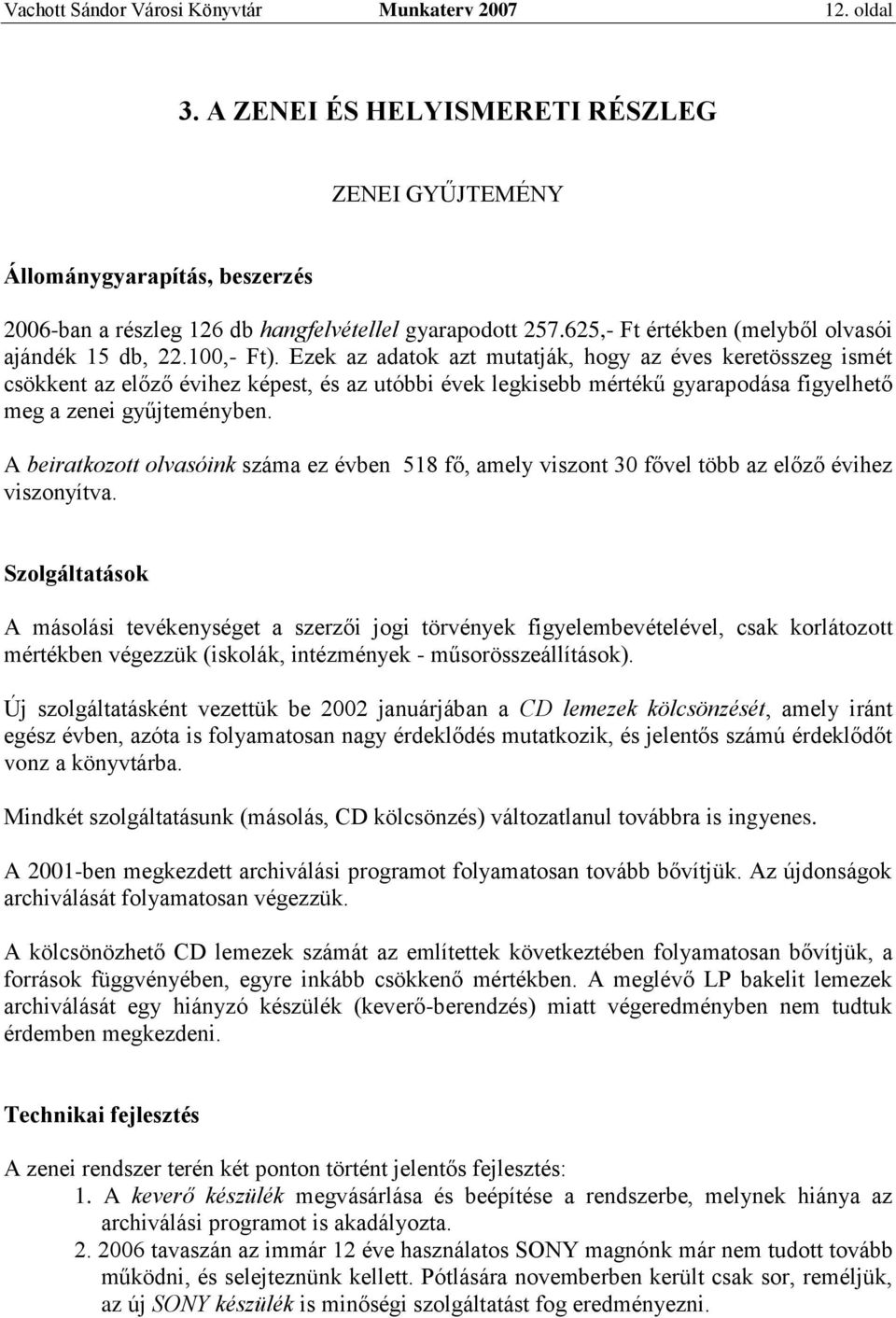 Vachott Sándor Városi Könyvtár Munkaterv 2007 12. oldal

3. A ZENEI ÉS HELYISMERETI RÉSZLEG

ZENEI GYŰJTEMÉNY

Állománygyarapítás, beszerzés

2006-ban a részleg 126 db hangfelvétellel gyarapodott 257.625,- Ft értékben (melyből olvasói ajándék 15 db, 22.100,- Ft). Ezek az adatok azt mutatják, hogy az éves keretösszeg ismét csökkent az előző évihez képest, és az utóbbi évek legkisebb mértékű gyarapodása figyelhető meg a zenei gyűjteményben.

A beiratkozott olvasóink száma ez évben 518 fő, amely viszont 30 fővel több az előző évihez viszonyítva.

Szolgáltatások

A másolási tevékenységet a szerzői jogi törvények figyelembevételével, csak korlátozott mértékben végezzük (iskolák, intézmények - műsorösszeállítások).

Új szolgáltatásként vezettük be 2002 januárjában a CD lemezek kölcsönzését, amely iránt egész évben, azóta is folyamatosan nagy érdeklődés mutatkozik, és jelentős számú érdeklődőt vonz a könyvtárba.

Mindkét szolgáltatásunk (másolás, CD kölcsönzés) változatlanul továbbra is ingyenes.

A 2001-ben megkezdett archiválási programot folyamatosan tovább bővítjük. Az újdonságok archiválását folyamatosan végezzük.

A kölcsönözhető CD lemezek számát az említettek következtében folyamatosan bővítjük, a források függvényében, egyre inkább csökkenő mértékben. A meglévő LP bakelit lemezek archiválását egy hiányzó készülék (keverő-berendzés) miatt végeredményben nem tudtuk érdemben megkezdeni.

Technikai fejlesztés

A zenei rendszer terén két ponton történt jelentős fejlesztés:
1. A keverő készülék megvásárlása és beépítése a rendszerbe, melynek hiánya az archiválási programot is akadályozta.
2. 2006 tavaszán az immár 12 éve használatos SONY magnónk már nem tudott tovább működni, és selejteznünk kellett. Pótlására novemberben került csak sor, reméljük, az új SONY készülék is minőségi szolgáltatást fog eredményezni.